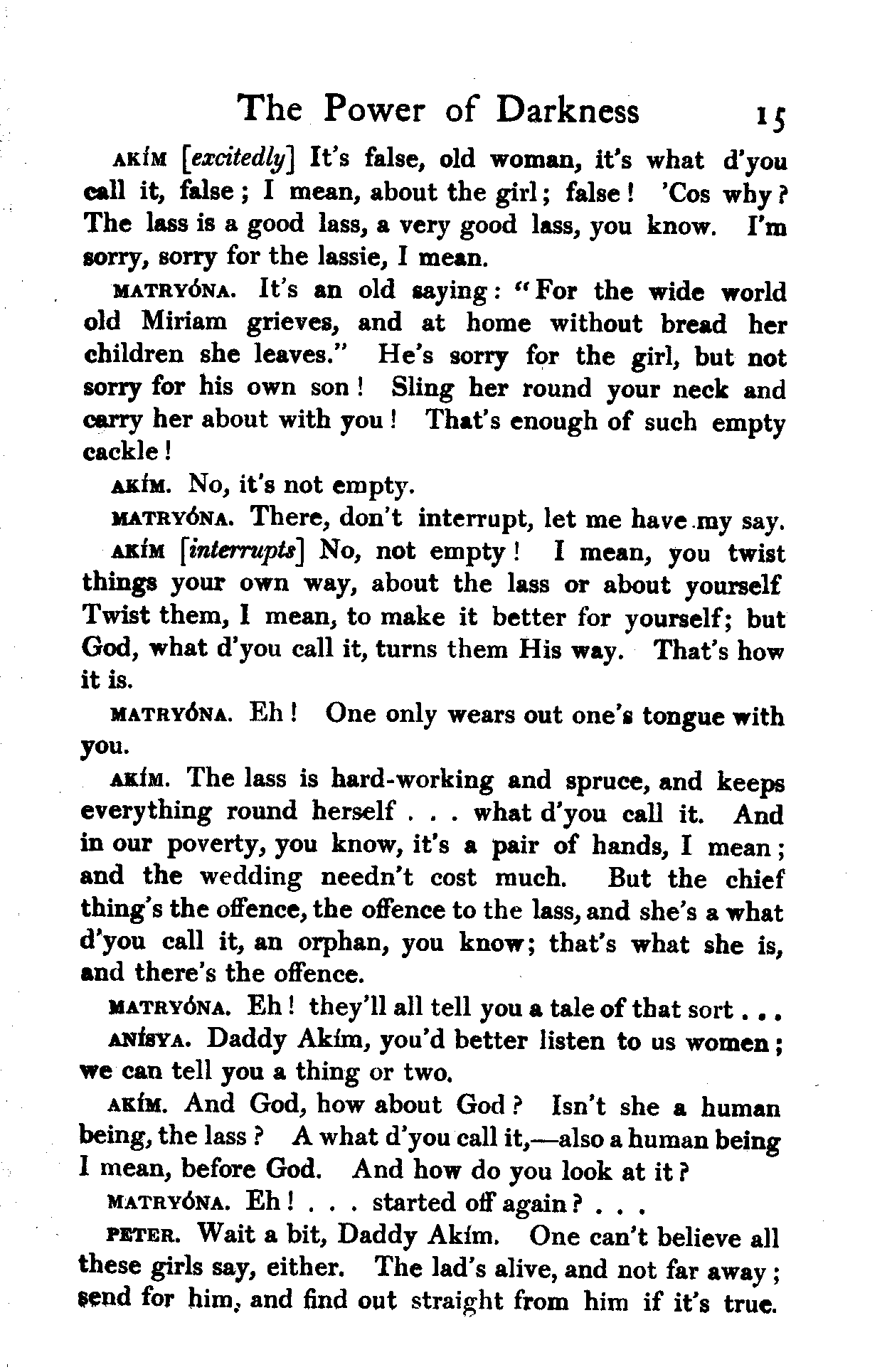 The Power of Darkness 15

AKÍM [excitedly] It's false, old woman, it's what d'you call it, false; I mean, about the girl; false! 'Cos why? The lass is a good lass, a very good lass, you know. I'm sorry, sorry for the lassie, I mean.

MATRYÓNA. It's an old saying: "For the wide world old Miriam grieves, and at home without bread her children she leaves." He's sorry for the girl, but not sorry for his own son! Sling her round your neck and carry her about with you! That's enough of such empty cackle!

AKÍM. No, it's not empty.

MATRYÓNA. There, don't interrupt, let me have my say.

AKÍM [interrupts] No, not empty! I mean, you twist things your own way, about the lass or about yourself Twist them, I mean, to make it better for yourself; but God, what d'you call it, turns them His way. That's how it is.

MATRYÓNA. Eh! One only wears out one's tongue with you.

AKÍM. The lass is hard-working and spruce, and keeps everything round herself . . . what d'you call it. And in our poverty, you know, it's a pair of hands, I mean; and the wedding needn't cost much. But the chief thing's the offence, the offence to the lass, and she's a what d'you call it, an orphan, you know; that's what she is, and there's the offence.

MATRYÓNA. Eh! they'll all tell you a tale of that sort . . .

ANÍSYA. Daddy Akím, you'd better listen to us women; we can tell you a thing or two.

AKÍM. And God, how about God? Isn't she a human being, the lass? A what d'you call it,—also a human being I mean, before God. And how do you look at it?

MATRYÓNA. Eh! . . . started off again? . . .

PETER. Wait a bit, Daddy Akím. One can't believe all these girls say, either. The lad's alive, and not far away; send for him, and find out straight from him if it's true.